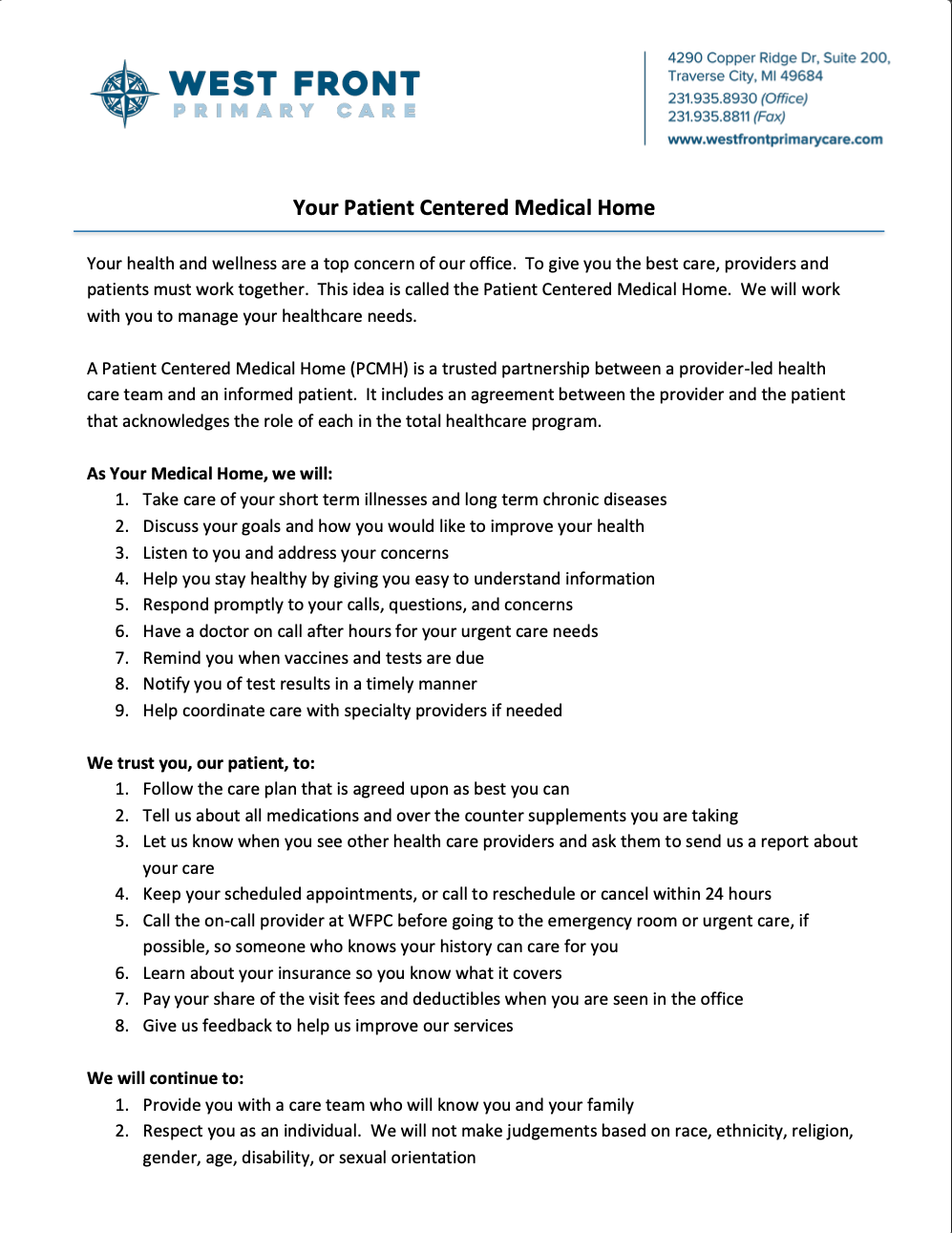 WEST FRONT
PRIMARY CARE

4290 Copper Ridge Dr, Suite 200,
Traverse City, MI 49684
231.935.8930 (Office)
231.935.8811 (Fax)
www.westfrontprimarycare.com

Your Patient Centered Medical Home

Your health and wellness are a top concern of our office. To give you the best care, providers and patients must work together. This idea is called the Patient Centered Medical Home. We will work with you to manage your healthcare needs.

A Patient Centered Medical Home (PCMH) is a trusted partnership between a provider-led health care team and an informed patient. It includes an agreement between the provider and the patient that acknowledges the role of each in the total healthcare program.

As Your Medical Home, we will:
1. Take care of your short term illnesses and long term chronic diseases
2. Discuss your goals and how you would like to improve your health
3. Listen to you and address your concerns
4. Help you stay healthy by giving you easy to understand information
5. Respond promptly to your calls, questions, and concerns
6. Have a doctor on call after hours for your urgent care needs
7. Remind you when vaccines and tests are due
8. Notify you of test results in a timely manner
9. Help coordinate care with specialty providers if needed

We trust you, our patient, to:
1. Follow the care plan that is agreed upon as best you can
2. Tell us about all medications and over the counter supplements you are taking
3. Let us know when you see other health care providers and ask them to send us a report about your care
4. Keep your scheduled appointments, or call to reschedule or cancel within 24 hours
5. Call the on-call provider at WFPC before going to the emergency room or urgent care, if possible, so someone who knows your history can care for you
6. Learn about your insurance so you know what it covers
7. Pay your share of the visit fees and deductibles when you are seen in the office
8. Give us feedback to help us improve our services

We will continue to:
1. Provide you with a care team who will know you and your family
2. Respect you as an individual. We will not make judgements based on race, ethnicity, religion, gender, age, disability, or sexual orientation